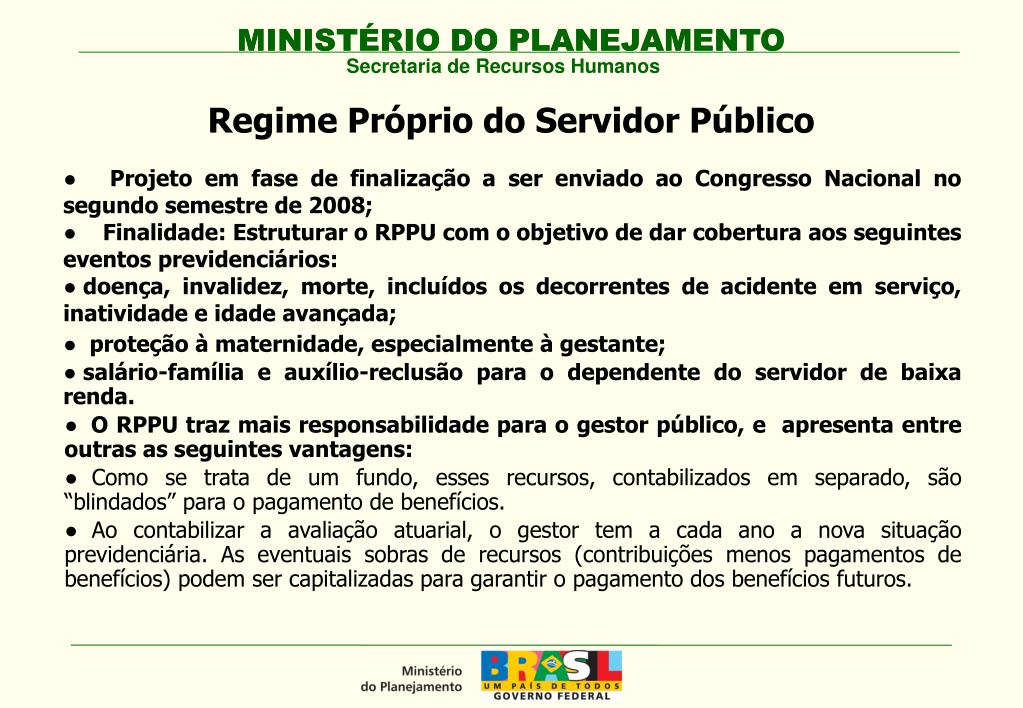 MINISTÉRIO DO PLANEJAMENTO
Secretaria de Recursos Humanos

Regime Próprio do Servidor Público

● Projeto em fase de finalização a ser enviado ao Congresso Nacional no segundo semestre de 2008;
● Finalidade: Estruturar o RPPU com o objetivo de dar cobertura aos seguintes eventos previdenciários:
● doença, invalidez, morte, incluídos os decorrentes de acidente em serviço, inatividade e idade avançada;
● proteção à maternidade, especialmente à gestante;
● salário-família e auxílio-reclusão para o dependente do servidor de baixa renda.
● O RPPU traz mais responsabilidade para o gestor público, e apresenta entre outras as seguintes vantagens:
● Como se trata de um fundo, esses recursos, contabilizados em separado, são “blindados” para o pagamento de benefícios.
● Ao contabilizar a avaliação atuarial, o gestor tem a cada ano a nova situação previdenciária. As eventuais sobras de recursos (contribuições menos pagamentos de benefícios) podem ser capitalizadas para garantir o pagamento dos benefícios futuros.

Ministério do Planejamento
BRASIL
UM PAÍS DE TODOS
GOVERNO FEDERAL